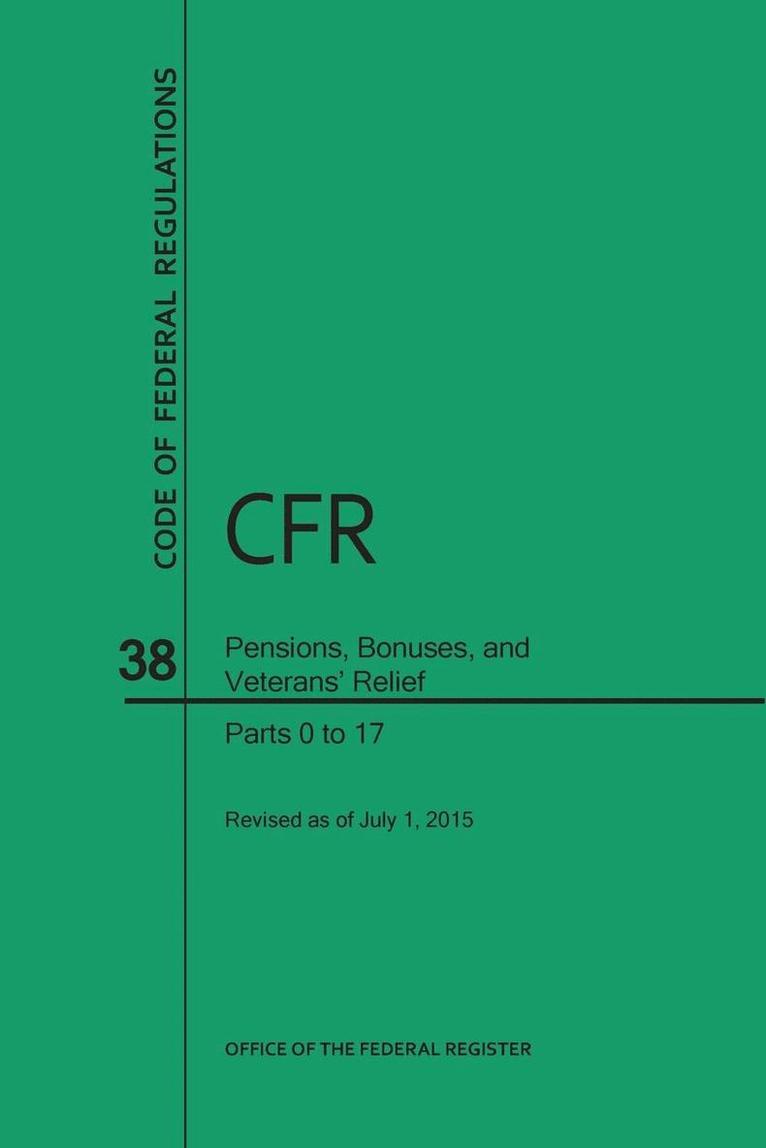 CODE OF FEDERAL REGULATIONS

CFR

38

Pensions, Bonuses, and Veterans' Relief

Parts 0 to 17

Revised as of July 1, 2015

OFFICE OF THE FEDERAL REGISTER